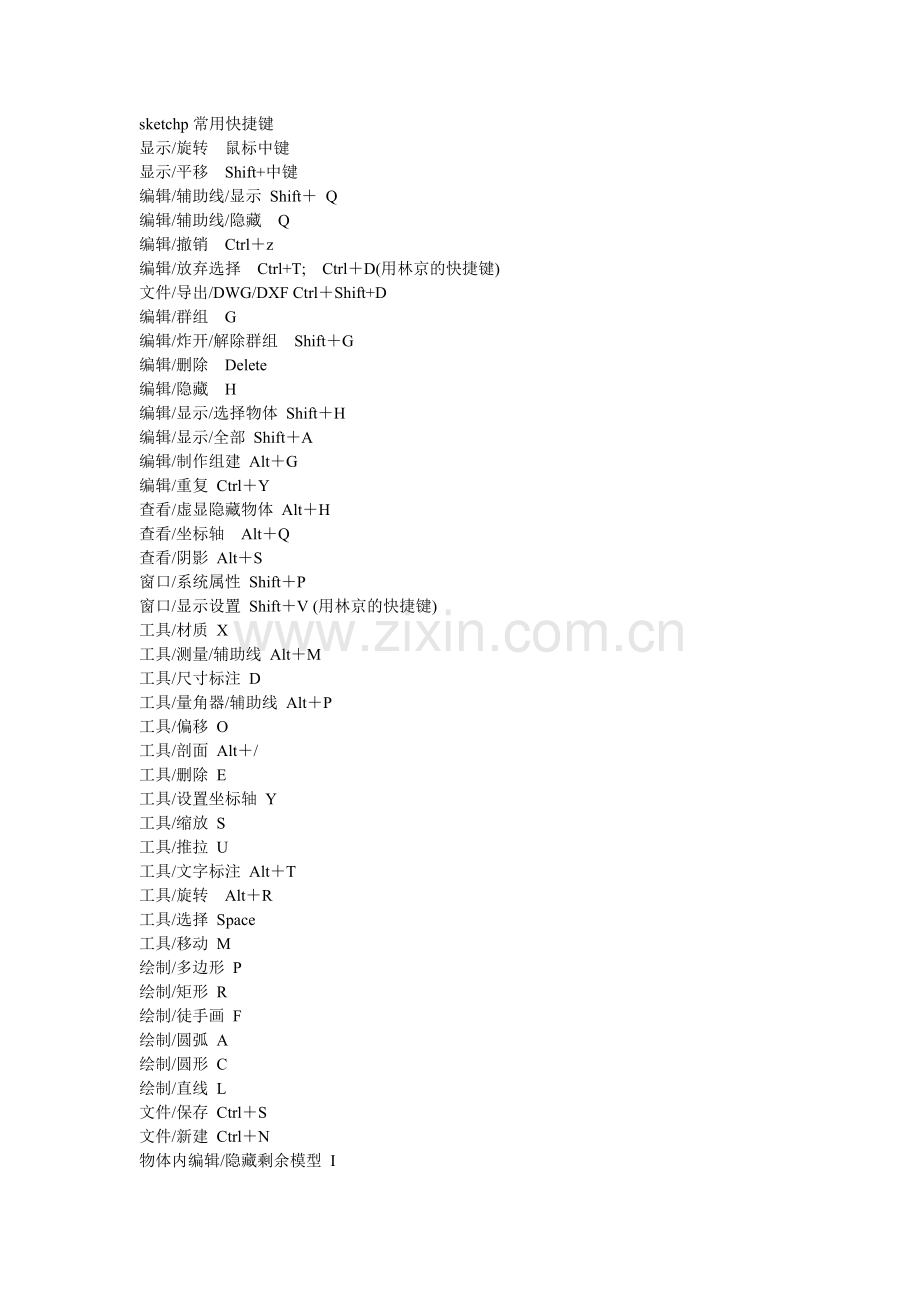 sketchp 常用快捷键
显示/旋转 鼠标中键
显示/平移 Shift+中键
编辑/辅助线/显示 Shift＋ Q
编辑/辅助线/隐藏 Q
编辑/撤销 Ctrl＋z
编辑/放弃选择 Ctrl+T; Ctrl＋D(用林京的快捷键)
文件/导出/DWG/DXF Ctrl＋Shift+D
编辑/群组 G
编辑/炸开/解除群组 Shift＋G
编辑/删除 Delete
编辑/隐藏 H
编辑/显示/选择物体 Shift＋H
编辑/显示/全部 Shift＋A
编辑/制作组建 Alt＋G
编辑/重复 Ctrl＋Y
查看/虚显隐藏物体 Alt＋H
查看/坐标轴 Alt＋Q
查看/阴影 Alt＋S
窗口/系统属性 Shift＋P
窗口/显示设置 Shift＋V (用林京的快捷键)
工具/材质 X
工具/测量/辅助线 Alt＋M
工具/尺寸标注 D
工具/量角器/辅助线 Alt＋P
工具/偏移 O
工具/剖面 Alt＋/
工具/删除 E
工具/设置坐标轴 Y
工具/缩放 S
工具/推拉 U
工具/文字标注 Alt＋T
工具/旋转 Alt＋R
工具/选择 Space
工具/移动 M
绘制/多边形 P
绘制/矩形 R
绘制/徒手画 F
绘制/圆弧 A
绘制/圆形 C
绘制/直线 L
文件/保存 Ctrl＋S
文件/新建 Ctrl＋N
物体内编辑/隐藏剩余模型 I
www.zixin.com.cn